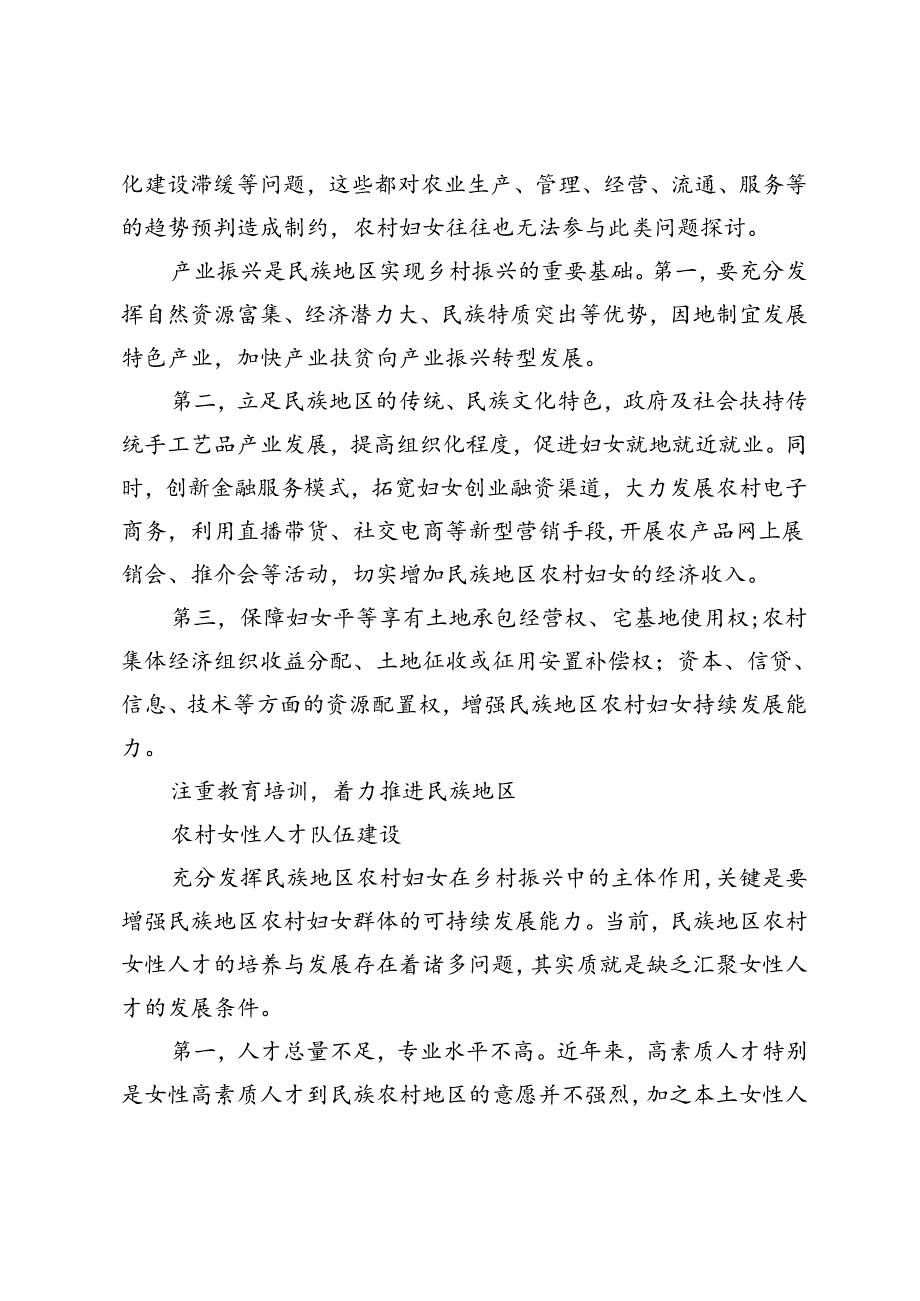 化建设滞缓等问题，这些都对农业生产、管理、经营、流通、服务等的趋势预判造成制约，农村妇女往往也无法参与此类问题探讨。

产业振兴是民族地区实现乡村振兴的重要基础。第一，要充分发挥自然资源富集、经济潜力大、民族特质突出等优势，因地制宜发展特色产业，加快产业扶贫向产业振兴转型发展。

第二，立足民族地区的传统、民族文化特色，政府及社会扶持传统手工艺品产业发展，提高组织化程度，促进妇女就地就近就业。同时，创新金融服务模式，拓宽妇女创业融资渠道，大力发展农村电子商务，利用直播带货、社交电商等新型营销手段，开展农产品网上展销会、推介会等活动，切实增加民族地区农村妇女的经济收入。

第三，保障妇女平等享有土地承包经营权、宅基地使用权；农村集体经济组织收益分配、土地征收或征用安置补偿权；资本、信贷、信息、技术等方面的资源配置权，增强民族地区农村妇女持续发展能力。

注重教育培训，着力推进民族地区

农村女性人才队伍建设

充分发挥民族地区农村妇女在乡村振兴中的主体作用，关键是要增强民族地区农村妇女群体的可持续发展能力。当前，民族地区农村女性人才的培养与发展存在着诸多问题，其实质就是缺乏汇聚女性人才的发展条件。

第一，人才总量不足，专业水平不高。近年来，高素质人才特别是女性高素质人才到民族农村地区的意愿并不强烈，加之本土女性人